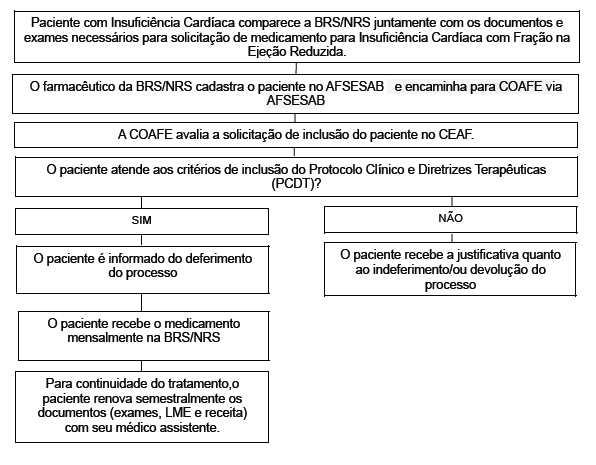 Paciente com Insuficiência Cardíaca comparece a BRS/NRS juntamente com os documentos e exames necessários para solicitação de medicamento para Insuficiência Cardíaca com Fração na Ejeção Reduzida.

O farmacêutico da BRS/NRS cadastra o paciente no AFSESAB e encaminha para COAFE via AFSESAB

A COAFE avalia a solicitação de inclusão do paciente no CEAF.

O paciente atende aos critérios de inclusão do Protocolo Clínico e Diretrizes Terapêuticas (PCDT)?

SIM

O paciente é informado do deferimento do processo

O paciente recebe o medicamento mensalmente na BRS/NRS

Para continuidade do tratamento,o paciente renova semestralmente os documentos (exames, LME e receita) com seu médico assistente.

NÃO

O paciente recebe a justificativa quanto ao indeferimento/ou devolução do processo